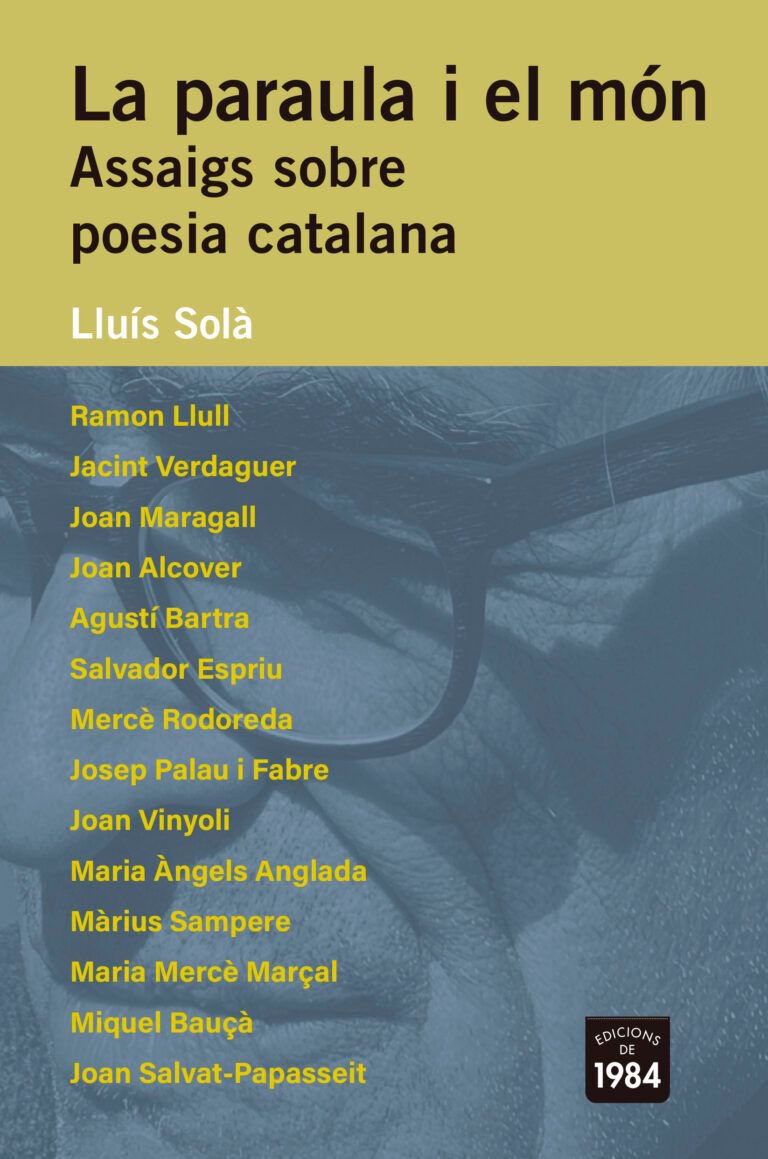 La paraula i el món
Assaigs sobre poesia catalana

Lluís Solà

Ramon Llull
Jacint Verdaguer
Joan Maragall
Joan Alcover
Agustí Bartra
Salvador Espriu
Mercè Rodoreda
Josep Palau i Fabre
Joan Vinyoli
Maria Àngels Anglada
Màrius Sampere
Maria Mercè Marçal
Miquel Bauçà
Joan Salvat-Papasseit

EDICIONS DE 1984